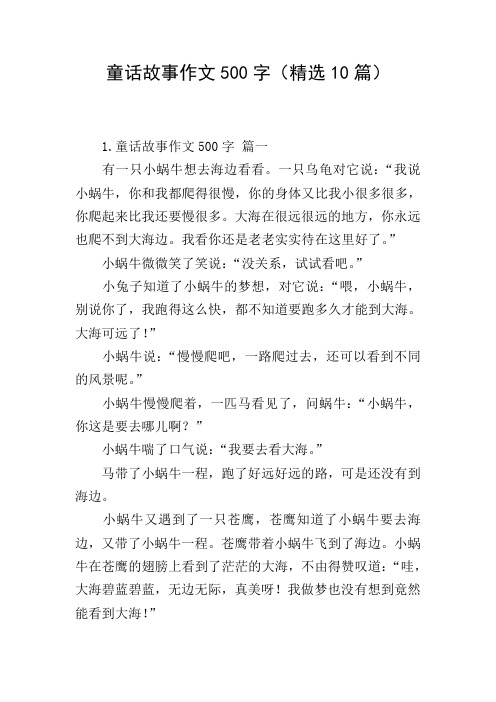 童话故事作文500字（精选10篇）

1.童话故事作文500字 篇一

有一只小蜗牛想去海边看看。一只乌龟对它说：“我说小蜗牛，你和我都爬得很慢，你的身体又比我小很多很多，你爬起来比我还要慢很多。大海在很远很远的地方，你永远也爬不到大海边。我看你还是老老实实待在这里好了。”

小蜗牛微微笑了笑说：“没关系，试试看吧。”

小兔子知道了小蜗牛的梦想，对它说：“喂，小蜗牛，别说你了，我跑得这么快，都不知道要跑多久才能到大海。大海可远了!”

小蜗牛说：“慢慢爬吧，一路爬过去，还可以看到不同的风景呢。”

小蜗牛慢慢爬着，一匹马看见了，问蜗牛：“小蜗牛，你这是要去哪儿啊？”

小蜗牛喘了口气说：“我要去看大海。”

马带了小蜗牛一程，跑了好远好远的路，可是还没有到海边。

小蜗牛又遇到了一只苍鹰，苍鹰知道了小蜗牛要去海边，又带了小蜗牛一程。苍鹰带着小蜗牛飞到了海边。小蜗牛在苍鹰的翅膀上看到了茫茫的大海，不由得赞叹道：“哇，大海碧蓝碧蓝，无边无际，真美呀！我做梦也没有想到竟然能看到大海!”